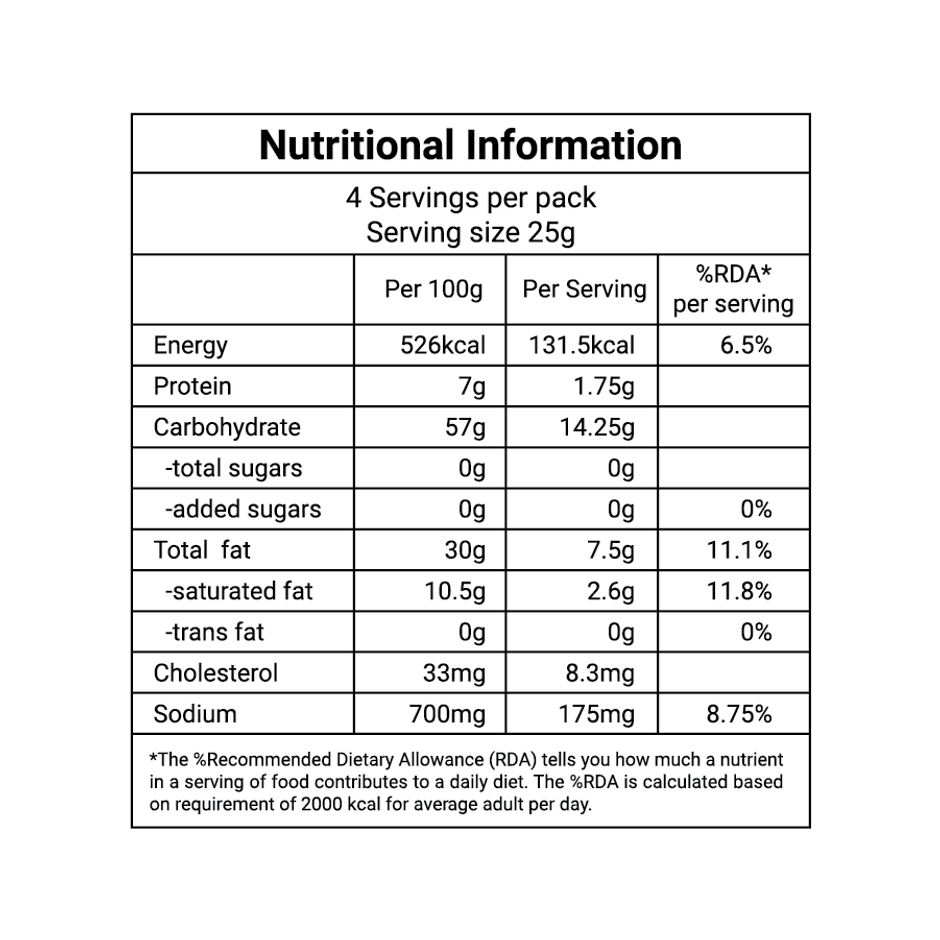 Nutritional Information

4 Servings per pack
Serving size 25g

|  | Per 100g | Per Serving | %RDA* per serving |
|---|---|---|---|
| Energy | 526kcal | 131.5kcal | 6.5% |
| Protein | 7g | 1.75g |  |
| Carbohydrate | 57g | 14.25g |  |
| -total sugars | 0g | 0g |  |
| -added sugars | 0g | 0g | 0% |
| Total fat | 30g | 7.5g | 11.1% |
| -saturated fat | 10.5g | 2.6g | 11.8% |
| -trans fat | 0g | 0g | 0% |
| Cholesterol | 33mg | 8.3mg |  |
| Sodium | 700mg | 175mg | 8.75% |

*The %Recommended Dietary Allowance (RDA) tells you how much a nutrient in a serving of food contributes to a daily diet. The %RDA is calculated based on requirement of 2000 kcal for average adult per day.